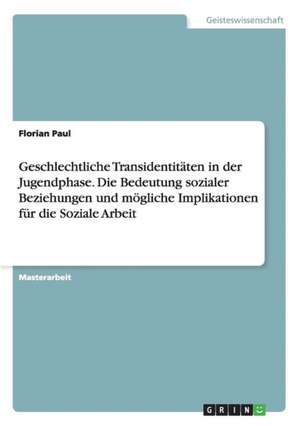 Geisteswissenschaft

Florian Paul

Geschlechtliche Transidentitäten in der Jugendphase. Die Bedeutung sozialer Beziehungen und mögliche Implikationen für die Soziale Arbeit

Masterarbeit

GRIN